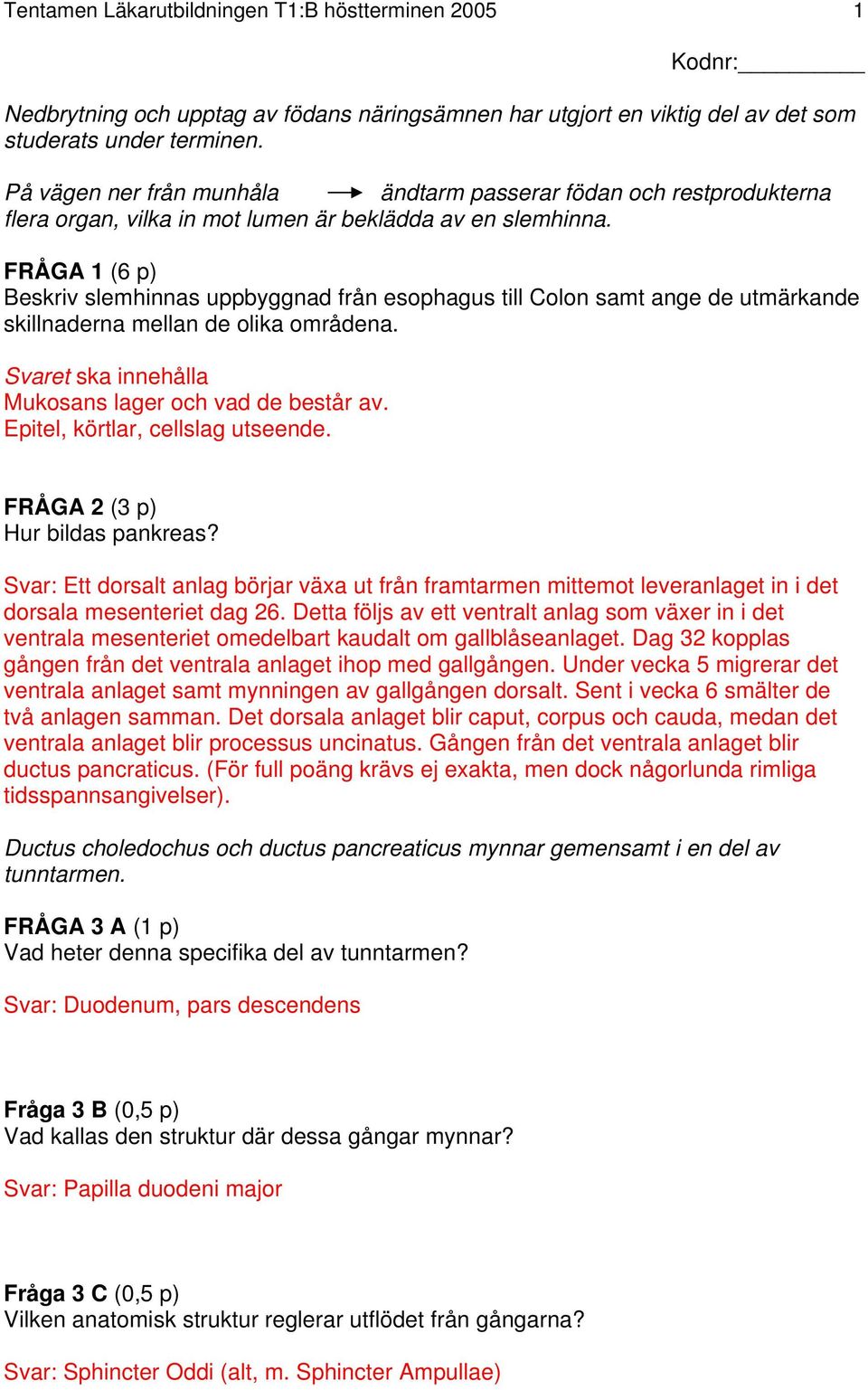 Tentamen Läkarutbildningen T1:B höstterminen 2005 1

Kodnr:__________

Nedbrytning och upptag av födans näringsämnen har utgjort en viktig del av det som studerats under terminen.

På vägen ner från munhåla → ändtarm passerar födan och restprodukterna flera organ, vilka in mot lumen är beklädda av en slemhinna.

FRÅGA 1 (6 p)
Beskriv slemhinnas uppbyggnad från esophagus till Colon samt ange de utmärkande skillnaderna mellan de olika områdena.

Svaret ska innehålla
Mukosans lager och vad de består av.
Epitel, körtlar, cellslag utseende.

FRÅGA 2 (3 p)
Hur bildas pankreas?

Svar: Ett dorsalt anlag börjar växa ut från framtarmen mittemot leveranlaget in i det dorsala mesenteriet dag 26. Detta följs av ett ventralt anlag som växer in i det ventrala mesenteriet omedelbart kaudalt om gallblåseanlaget. Dag 32 kopplas gången från det ventrala anlaget ihop med gallgången. Under vecka 5 migrerar det ventrala anlaget samt mynningen av gallgången dorsalt. Sent i vecka 6 smälter de två anlagen samman. Det dorsala anlaget blir caput, corpus och cauda, medan det ventrala anlaget blir processus uncinatus. Gången från det ventrala anlaget blir ductus pancraticus. (För full poäng krävs ej exakta, men dock någorlunda rimliga tidsspannsangivelser).

Ductus choledochus och ductus pancreaticus mynnar gemensamt i en del av tunntarmen.

FRÅGA 3 A (1 p)
Vad heter denna specifika del av tunntarmen?

Svar: Duodenum, pars descendens

Fråga 3 B (0,5 p)
Vad kallas den struktur där dessa gångar mynnar?

Svar: Papilla duodeni major

Fråga 3 C (0,5 p)
Vilken anatomisk struktur reglerar utflödet från gångarna?

Svar: Sphincter Oddi (alt, m. Sphincter Ampullae)